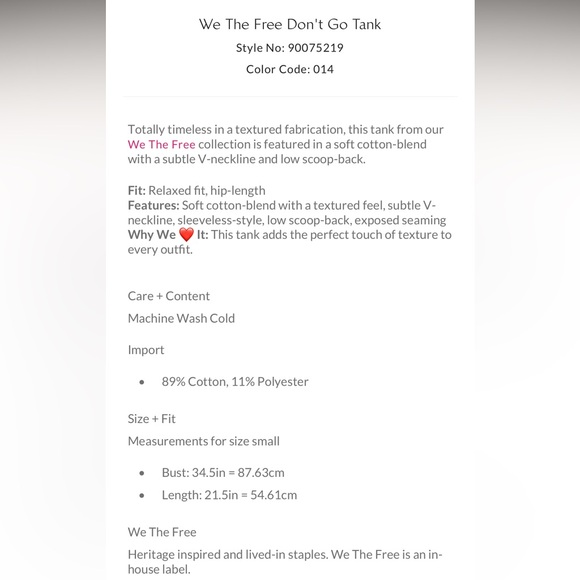 We The Free Don't Go Tank
Style No: 90075219
Color Code: 014

Totally timeless in a textured fabrication, this tank from our We The Free collection is featured in a soft cotton-blend with a subtle V-neckline and low scoop-back.

Fit: Relaxed fit, hip-length
Features: Soft cotton-blend with a textured feel, subtle V-neckline, sleeveless-style, low scoop-back, exposed seaming
Why We ❤️ It: This tank adds the perfect touch of texture to every outfit.

Care + Content
Machine Wash Cold

Import

• 89% Cotton, 11% Polyester

Size + Fit
Measurements for size small

• Bust: 34.5in = 87.63cm
• Length: 21.5in = 54.61cm

We The Free
Heritage inspired and lived-in staples. We The Free is an in-house label.